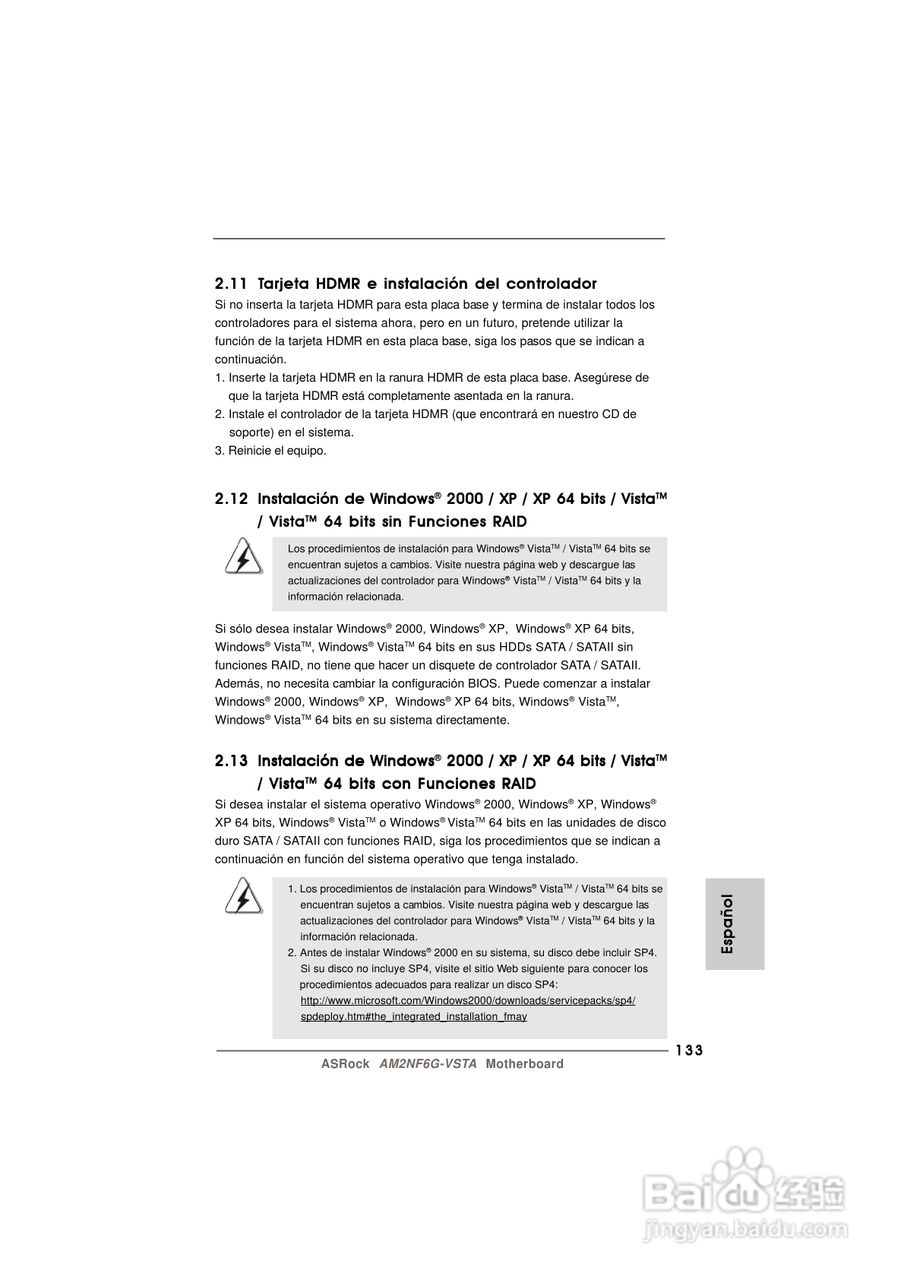 2.11 Tarjeta HDMR e instalación del controlador

Si no inserta la tarjeta HDMR para esta placa base y termina de instalar todos los controladores para el sistema ahora, pero en un futuro, pretende utilizar la función de la tarjeta HDMR en esta placa base, siga los pasos que se indican a continuación.

1. Inserte la tarjeta HDMR en la ranura HDMR de esta placa base. Asegúrese de que la tarjeta HDMR está completamente asentada en la ranura.
2. Instale el controlador de la tarjeta HDMR (que encontrará en nuestro CD de soporte) en el sistema.
3. Reinicie el equipo.

2.12 Instalación de Windows® 2000 / XP / XP 64 bits / Vista™ / Vista™ 64 bits sin Funciones RAID

Los procedimientos de instalación para Windows® Vista™ / Vista™ 64 bits se encuentran sujetos a cambios. Visite nuestra página web y descargue las actualizaciones del controlador para Windows® Vista™ / Vista™ 64 bits y la información relacionada.

Si sólo desea instalar Windows® 2000, Windows® XP, Windows® XP 64 bits, Windows® Vista™, Windows® Vista™ 64 bits en sus HDDs SATA / SATAII sin funciones RAID, no tiene que hacer un disquete de controlador SATA / SATAII. Además, no necesita cambiar la configuración BIOS. Puede comenzar a instalar Windows® 2000, Windows® XP, Windows® XP 64 bits, Windows® Vista™, Windows® Vista™ 64 bits en su sistema directamente.

2.13 Instalación de Windows® 2000 / XP / XP 64 bits / Vista™ / Vista™ 64 bits con Funciones RAID

Si desea instalar el sistema operativo Windows® 2000, Windows® XP, Windows® XP 64 bits, Windows® Vista™ o Windows® Vista™ 64 bits en las unidades de disco duro SATA / SATAII con funciones RAID, siga los procedimientos que se indican a continuación en función del sistema operativo que tenga instalado.

1. Los procedimientos de instalación para Windows® Vista™ / Vista™ 64 bits se encuentran sujetos a cambios. Visite nuestra página web y descargue las actualizaciones del controlador para Windows® Vista™ / Vista™ 64 bits y la información relacionada.
2. Antes de instalar Windows® 2000 en su sistema, su disco debe incluir SP4. Si su disco no incluye SP4, visite el sitio Web siguiente para conocer los procedimientos adecuados para realizar un disco SP4:
http://www.microsoft.com/Windows2000/downloads/servicepacks/sp4/spdeploy.htm#the_integrated_installation_fmay

Español

133

ASRock AM2NF6G-VSTA Motherboard

Baidu 经验
jingyan.baidu.com